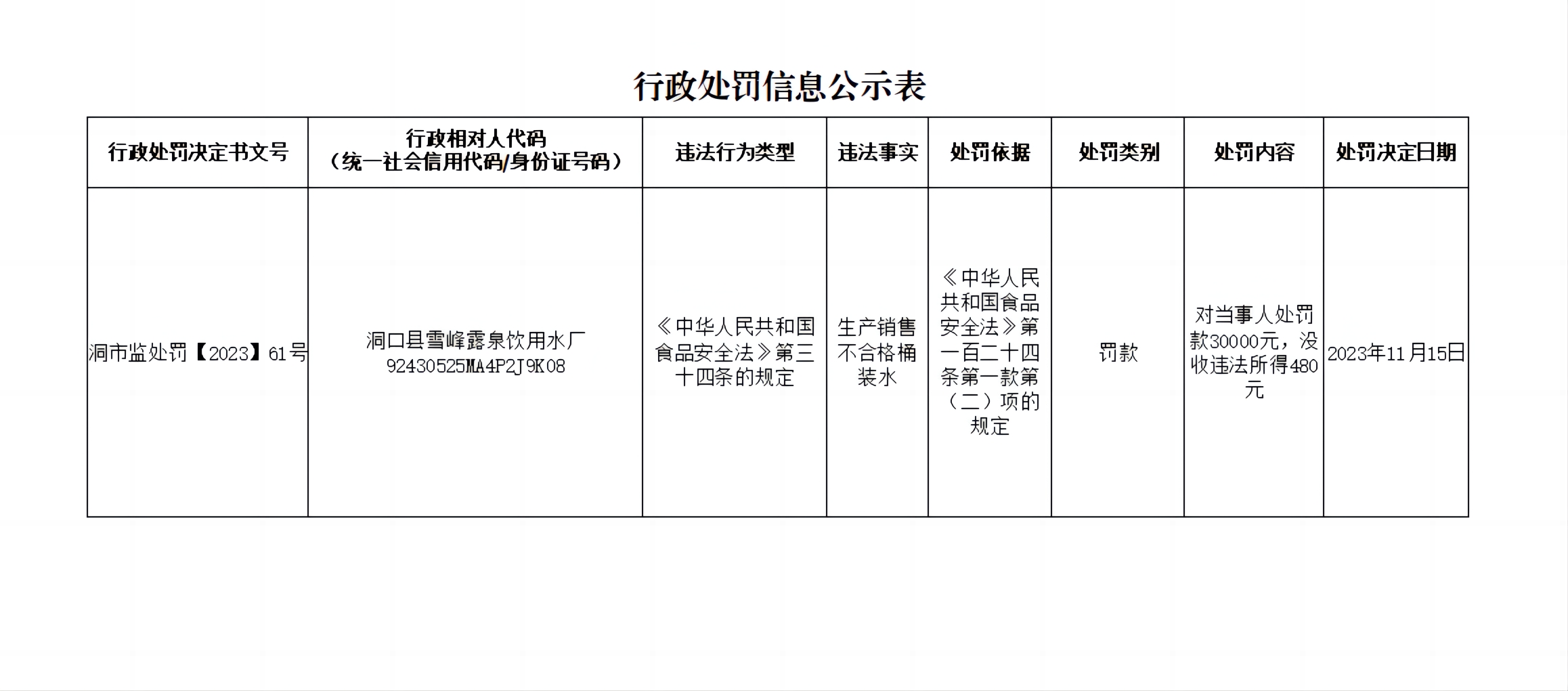 行政处罚信息公示表

| 行政处罚决定书文号 | 行政相对人代码（统一社会信用代码/身份证号码） | 违法行为类型 | 违法事实 | 处罚依据 | 处罚类别 | 处罚内容 | 处罚决定日期 |
|---|---|---|---|---|---|---|---|
| 洞市监处罚【2023】61号 | 洞口县雪峰露泉饮用水厂 92430525MA4P2J9K08 | 《中华人民共和国食品安全法》第三十四条的规定 | 生产销售不合格桶装水 | 《中华人民共和国食品安全法》第一百二十四条第一款第（二）项的规定 | 罚款 | 对当事人处罚款30000元，没收违法所得480元 | 2023年11月15日 |